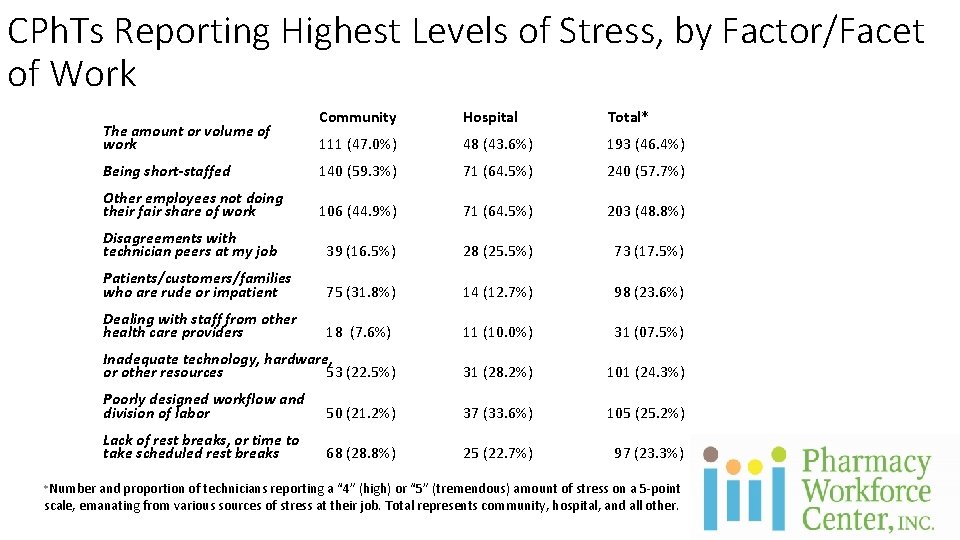 CPhTs Reporting Highest Levels of Stress, by Factor/Facet of Work

| | Community | Hospital | Total* |
|---|---|---|---|
| The amount or volume of work | 111 (47.0%) | 48 (43.6%) | 193 (46.4%) |
| Being short-staffed | 140 (59.3%) | 71 (64.5%) | 240 (57.7%) |
| Other employees not doing their fair share of work | 106 (44.9%) | 71 (64.5%) | 203 (48.8%) |
| Disagreements with technician peers at my job | 39 (16.5%) | 28 (25.5%) | 73 (17.5%) |
| Patients/customers/families who are rude or impatient | 75 (31.8%) | 14 (12.7%) | 98 (23.6%) |
| Dealing with staff from other health care providers | 18 (7.6%) | 11 (10.0%) | 31 (07.5%) |
| Inadequate technology, hardware, or other resources | 53 (22.5%) | 31 (28.2%) | 101 (24.3%) |
| Poorly designed workflow and division of labor | 50 (21.2%) | 37 (33.6%) | 105 (25.2%) |
| Lack of rest breaks, or time to take scheduled rest breaks | 68 (28.8%) | 25 (22.7%) | 97 (23.3%) |

*Number and proportion of technicians reporting a "4" (high) or "5" (tremendous) amount of stress on a 5-point scale, emanating from various sources of stress at their job. Total represents community, hospital, and all other.

Pharmacy Workforce Center, INC.